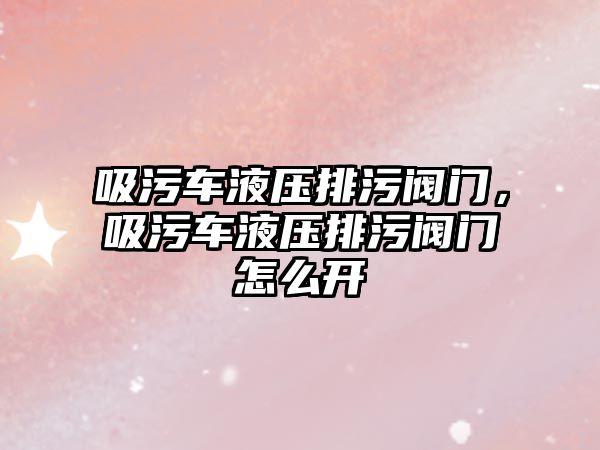 吸污车液压排污阀门，吸污车液压排污阀门怎么开